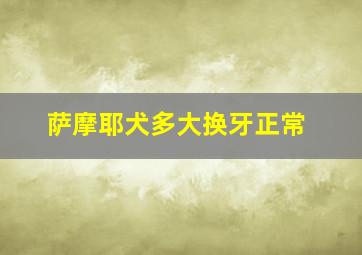 萨摩耶犬多大换牙正常